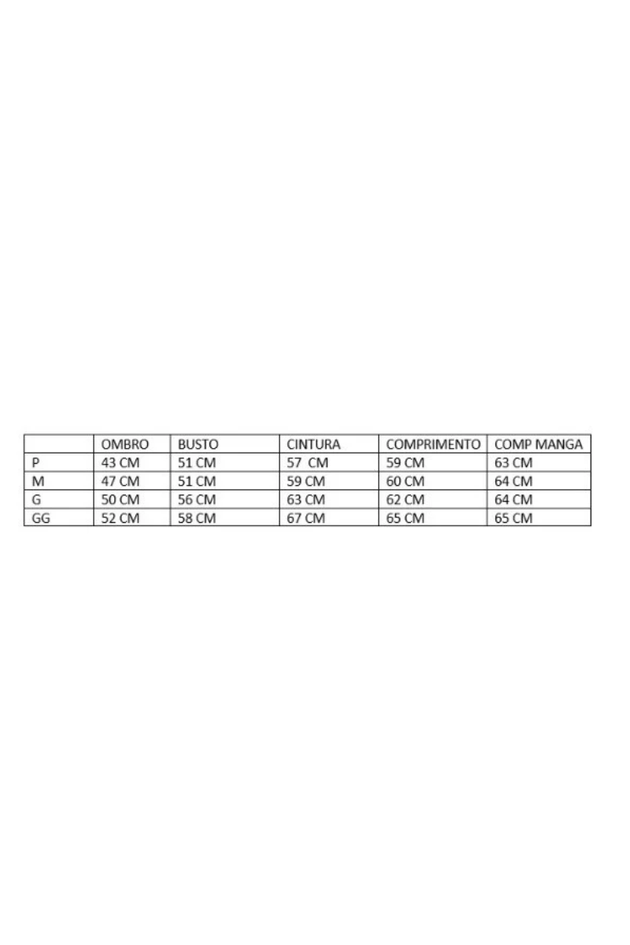 |  | OMBRO | BUSTO | CINTURA | COMPRIMENTO | COMP MANGA |
|---|---|---|---|---|---|
| P | 43 CM | 51 CM | 57 CM | 59 CM | 63 CM |
| M | 47 CM | 51 CM | 59 CM | 60 CM | 64 CM |
| G | 50 CM | 56 CM | 63 CM | 62 CM | 64 CM |
| GG | 52 CM | 58 CM | 67 CM | 65 CM | 65 CM |